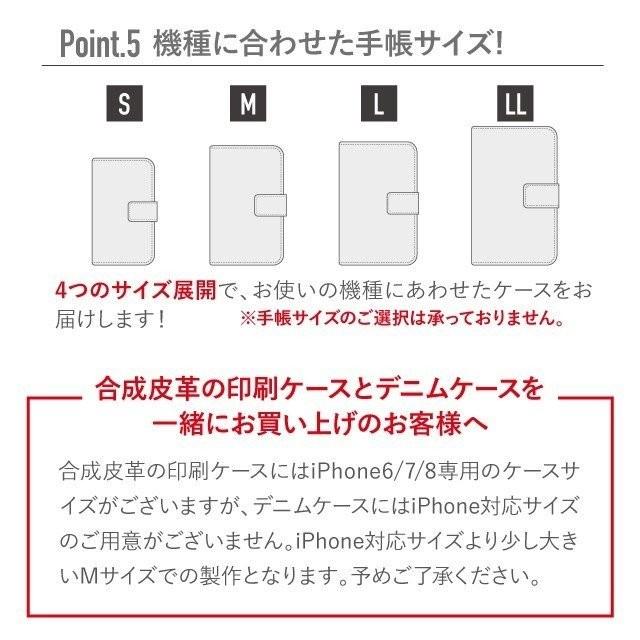 Point.5 機種に合わせた手帳サイズ!

S

M

L

LL

4つのサイズ展開で、お使いの機種にあわせたケースをお届けします！ ※手帳サイズのご選択は承っておりません。

合成皮革の印刷ケースとデニムケースを一緒にお買い上げのお客様へ

合成皮革の印刷ケースにはiPhone6/7/8専用のケースサイズがございますが、デニムケースにはiPhone対応サイズのご用意がございません。iPhone対応サイズより少し大きいMサイズでの製作となります。予めご了承ください。